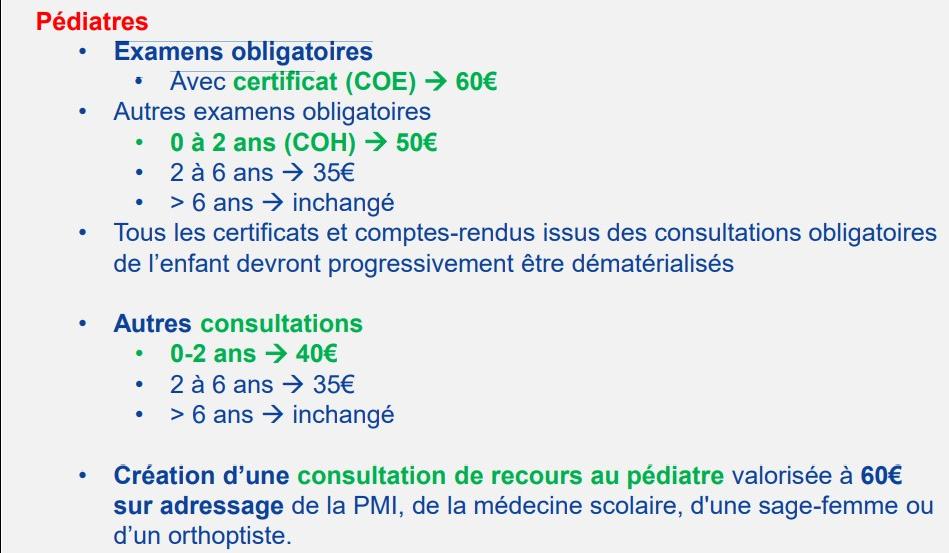 Pédiatres

• Examens obligatoires
  • Avec certificat (COE) → 60€
• Autres examens obligatoires
  • 0 à 2 ans (COH) → 50€
  • 2 à 6 ans → 35€
  • > 6 ans → inchangé
• Tous les certificats et comptes-rendus issus des consultations obligatoires de l'enfant devront progressivement être dématérialisés

• Autres consultations
  • 0-2 ans → 40€
  • 2 à 6 ans → 35€
  • > 6 ans → inchangé

• Création d'une consultation de recours au pédiatre valorisée à 60€ sur adressage de la PMI, de la médecine scolaire, d'une sage-femme ou d'un orthoptiste.